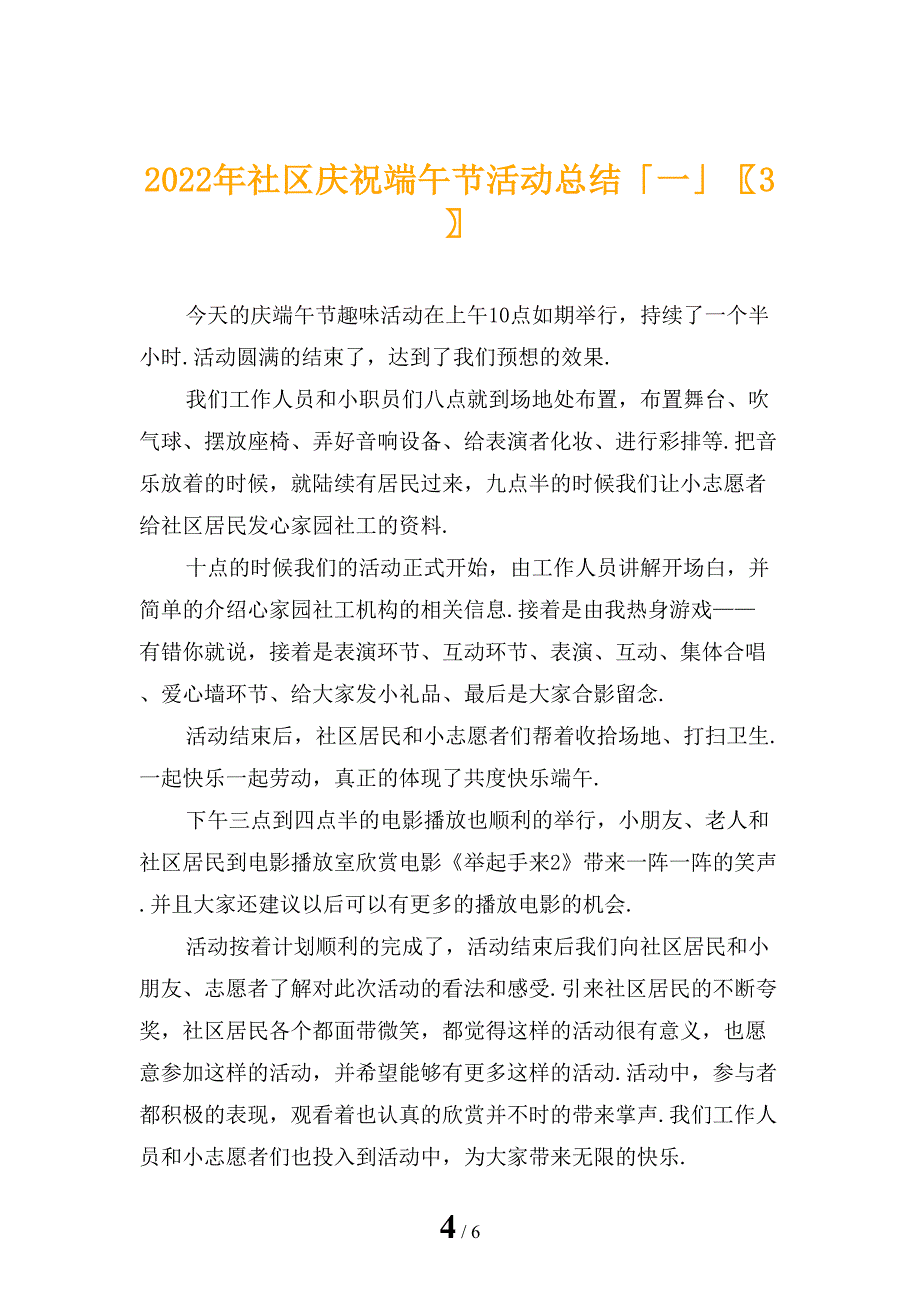 2022年社区庆祝端午节活动总结「一」〖3〗

今天的庆端午节趣味活动在上午10点如期举行，持续了一个半小时.活动圆满的结束了，达到了我们预想的效果.

我们工作人员和小职员们八点就到场地处布置，布置舞台、吹气球、摆放座椅、弄好音响设备、给表演者化妆、进行彩排等.把音乐放着的时候，就陆续有居民过来，九点半的时候我们让小志愿者给社区居民发心家园社工的资料.

十点的时候我们的活动正式开始，由工作人员讲解开场白，并简单的介绍心家园社工机构的相关信息.接着是由我热身游戏——有错你就说，接着是表演环节、互动环节、表演、互动、集体合唱、爱心墙环节、给大家发小礼品、最后是大家合影留念.

活动结束后，社区居民和小志愿者们帮着收拾场地、打扫卫生.一起快乐一起劳动，真正的体现了共度快乐端午.

下午三点到四点半的电影播放也顺利的举行，小朋友、老人和社区居民到电影播放室欣赏电影《举起手来2》带来一阵一阵的笑声.并且大家还建议以后可以有更多的播放电影的机会.

活动按着计划顺利的完成了，活动结束后我们向社区居民和小朋友、志愿者了解对此次活动的看法和感受.引来社区居民的不断夸奖，社区居民各个都面带微笑，都觉得这样的活动很有意义，也愿意参加这样的活动，并希望能够有更多这样的活动.活动中，参与者都积极的表现，观看着也认真的欣赏并不时的带来掌声.我们工作人员和小志愿者们也投入到活动中，为大家带来无限的快乐.

4 / 6